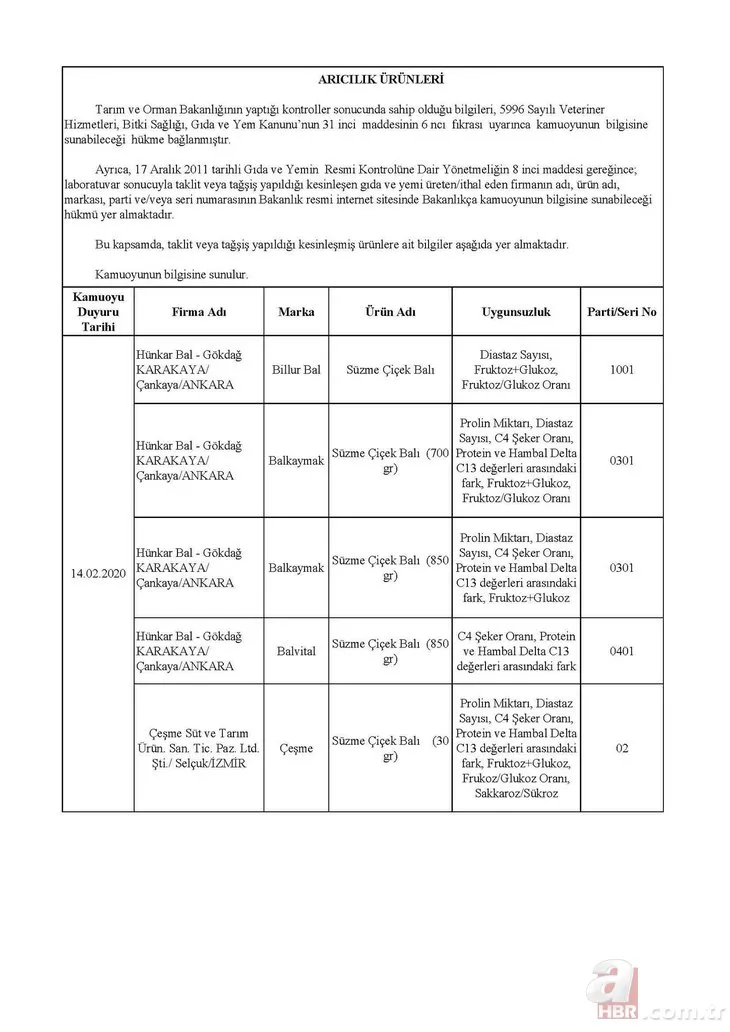 ARICILIK ÜRÜNLERİ

Tarım ve Orman Bakanlığının yaptığı kontroller sonucunda sahip olduğu bilgileri, 5996 Sayılı Veteriner Hizmetleri, Bitki Sağlığı, Gıda ve Yem Kanunu'nun 31 inci maddesinin 6 ncı fıkrası uyarınca kamuoyunun bilgisine sunabileceği hükme bağlanmıştır.

Ayrıca, 17 Aralık 2011 tarihli Gıda ve Yemin Resmi Kontrolüne Dair Yönetmeliğin 8 inci maddesi gereğince; laboratuvar sonucuyla taklit veya tağşiş yapıldığı kesinleşen gıda ve yemi üreten/ithal eden firmanın adı, ürün adı, markası, parti ve/veya seri numarasının Bakanlık resmi internet sitesinde Bakanlıkça kamuoyunun bilgisine sunabileceği hükmü yer almaktadır.

Bu kapsamda, taklit veya tağşiş yapıldığı kesinleşmiş ürünlere ait bilgiler aşağıda yer almaktadır.

Kamuoyunun bilgisine sunulur.

| Kamuoyu Duyuru Tarihi | Firma Adı | Marka | Ürün Adı | Uygunsuzluk | Parti/Seri No |
|---|---|---|---|---|---|
| 14.02.2020 | Hünkar Bal - Gökdağ KARAKAYA/ Çankaya/ANKARA | Billur Bal | Süzme Çiçek Balı | Diastaz Sayısı, Fruktoz+Glukoz, Fruktoz/Glukoz Oranı | 1001 |
| | Hünkar Bal - Gökdağ KARAKAYA/ Çankaya/ANKARA | Balkaymak | Süzme Çiçek Balı (700 gr) | Prolin Miktarı, Diastaz Sayısı, C4 Şeker Oranı, Protein ve Hambal Delta C13 değerleri arasındaki fark, Fruktoz+Glukoz, Fruktoz/Glukoz Oranı | 0301 |
| | Hünkar Bal - Gökdağ KARAKAYA/ Çankaya/ANKARA | Balkaymak | Süzme Çiçek Balı (850 gr) | Prolin Miktarı, Diastaz Sayısı, C4 Şeker Oranı, Protein ve Hambal Delta C13 değerleri arasındaki fark, Fruktoz+Glukoz | 0301 |
| | Hünkar Bal - Gökdağ KARAKAYA/ Çankaya/ANKARA | Balvital | Süzme Çiçek Balı (850 gr) | C4 Şeker Oranı, Protein ve Hambal Delta C13 değerleri arasındaki fark | 0401 |
| | Çeşme Süt ve Tarım Ürün. San. Tic. Paz. Ltd. Şti./ Selçuk/İZMİR | Çeşme | Süzme Çiçek Balı (30 gr) | Prolin Miktarı, Diastaz Sayısı, C4 Şeker Oranı, Protein ve Hambal Delta C13 değerleri arasındaki fark, Fruktoz+Glukoz, Frukoz/Glukoz Oranı, Sakkaroz/Sükroz | 02 |

a HBR.com.tr